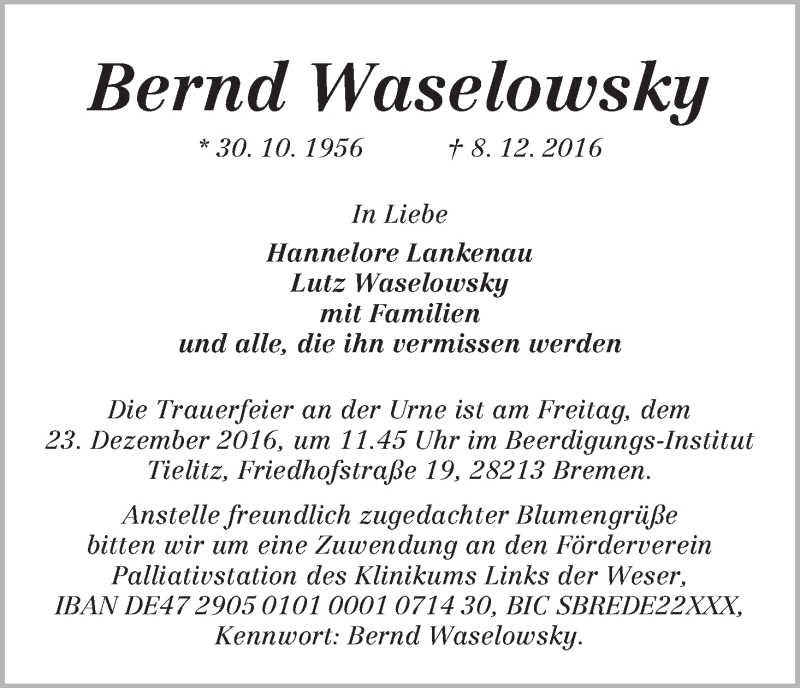 Bernd Waselowsky

* 30. 10. 1956 † 8. 12. 2016

In Liebe

Hannelore Lankenau
Lutz Waselowsky
mit Familien
und alle, die ihn vermissen werden

Die Trauerfeier an der Urne ist am Freitag, dem 23. Dezember 2016, um 11.45 Uhr im Beerdigungs-Institut Tielitz, Friedhofstraße 19, 28213 Bremen.

Anstelle freundlich zugedachter Blumengrüße bitten wir um eine Zuwendung an den Förderverein Palliativstation des Klinikums Links der Weser, IBAN DE47 2905 0101 0001 0714 30, BIC SBREDE22XXX, Kennwort: Bernd Waselowsky.